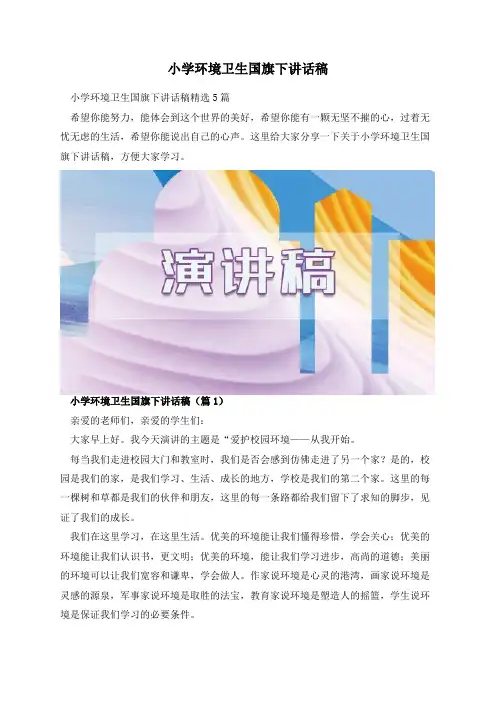 小学环境卫生国旗下讲话稿

小学环境卫生国旗下讲话稿精选5篇

希望你能努力，能体会到这个世界的美好，希望你能有一颗无坚不摧的心，过着无忧无虑的生活，希望你能说出自己的心声。这里给大家分享一下关于小学环境卫生国旗下讲话稿，方便大家学习。

演讲稿

小学环境卫生国旗下讲话稿（篇1）

亲爱的老师们，亲爱的学生们：

大家早上好。我今天演讲的主题是“爱护校园环境——从我开始。

每当我们走进校园大门和教室时，我们是否会感到仿佛走进了另一个家？是的，校园是我们的家，是我们学习、生活、成长的地方，学校是我们的第二个家。这里的每一棵树和草都是我们的伙伴和朋友，这里的每一条路都给我们留下了求知的脚步，见证了我们的成长。

我们在这里学习，在这里生活。优美的环境能让我们懂得珍惜，学会关心；优美的环境能让我们认识书，更文明；优美的环境，能让我们学习进步，高尚的道德；美丽的环境可以让我们宽容和谦卑，学会做人。作家说环境是心灵的港湾，画家说环境是灵感的源泉，军事家说环境是取胜的法宝，教育家说环境是塑造人的摇篮，学生说环境是保证我们学习的必要条件。